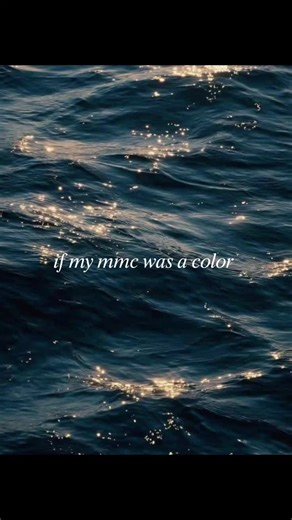 if my mmc was a color